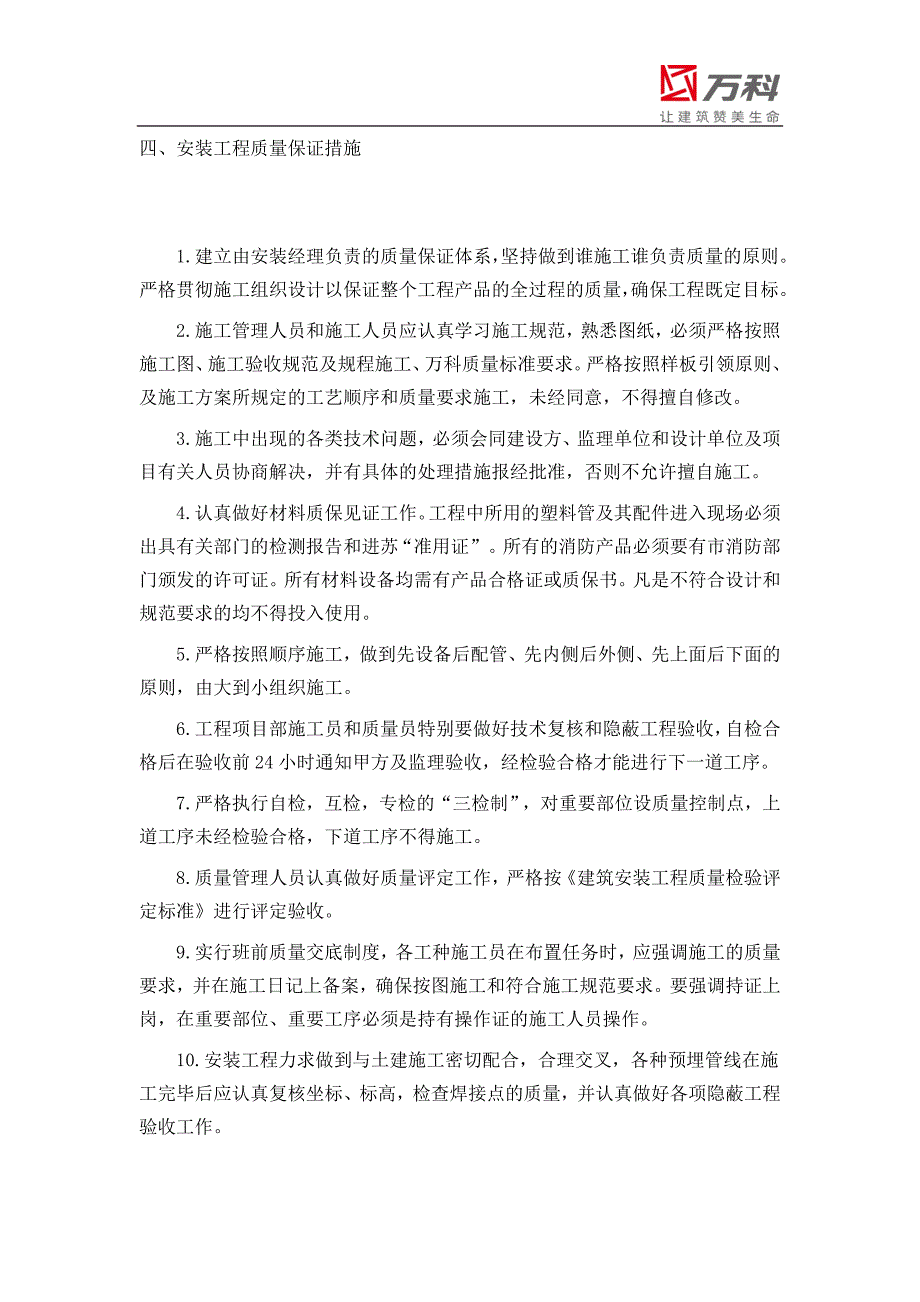 万科
让建筑赞美生命

四、安装工程质量保证措施

1.建立由安装经理负责的质量保证体系，坚持做到谁施工谁负责质量的原则。严格贯彻施工组织设计以保证整个工程产品的全过程的质量，确保工程既定目标。

2.施工管理人员和施工人员应认真学习施工规范，熟悉图纸，必须严格按照施工图、施工验收规范及规程施工、万科质量标准要求。严格按照样板引领原则、及施工方案所规定的工艺顺序和质量要求施工，未经同意，不得擅自修改。

3.施工中出现的各类技术问题，必须会同建设方、监理单位和设计单位及项目有关人员协商解决，并有具体的处理措施报经批准，否则不允许擅自施工。

4.认真做好材料质保见证工作。工程中所用的塑料管及其配件进入现场必须出具有关部门的检测报告和进苏“准用证”。所有的消防产品必须要有市消防部门颁发的许可证。所有材料设备均需有产品合格证或质保书。凡是不符合设计和规范要求的均不得投入使用。

5.严格按照顺序施工，做到先设备后配管、先内侧后外侧、先上面后下面的原则，由大到小组织施工。

6.工程项目部施工员和质量员特别要做好技术复核和隐蔽工程验收，自检合格后在验收前 24 小时通知甲方及监理验收，经检验合格才能进行下一道工序。

7.严格执行自检，互检，专检的“三检制”，对重要部位设质量控制点，上道工序未经检验合格，下道工序不得施工。

8.质量管理人员认真做好质量评定工作，严格按《建筑安装工程质量检验评定标准》进行评定验收。

9.实行班前质量交底制度，各工种施工员在布置任务时，应强调施工的质量要求，并在施工日记上备案，确保按图施工和符合施工规范要求。要强调持证上岗，在重要部位、重要工序必须是持有操作证的施工人员操作。

10.安装工程力求做到与土建施工密切配合，合理交叉，各种预埋管线在施工完毕后应认真复核坐标、标高，检查焊接点的质量，并认真做好各项隐蔽工程验收工作。